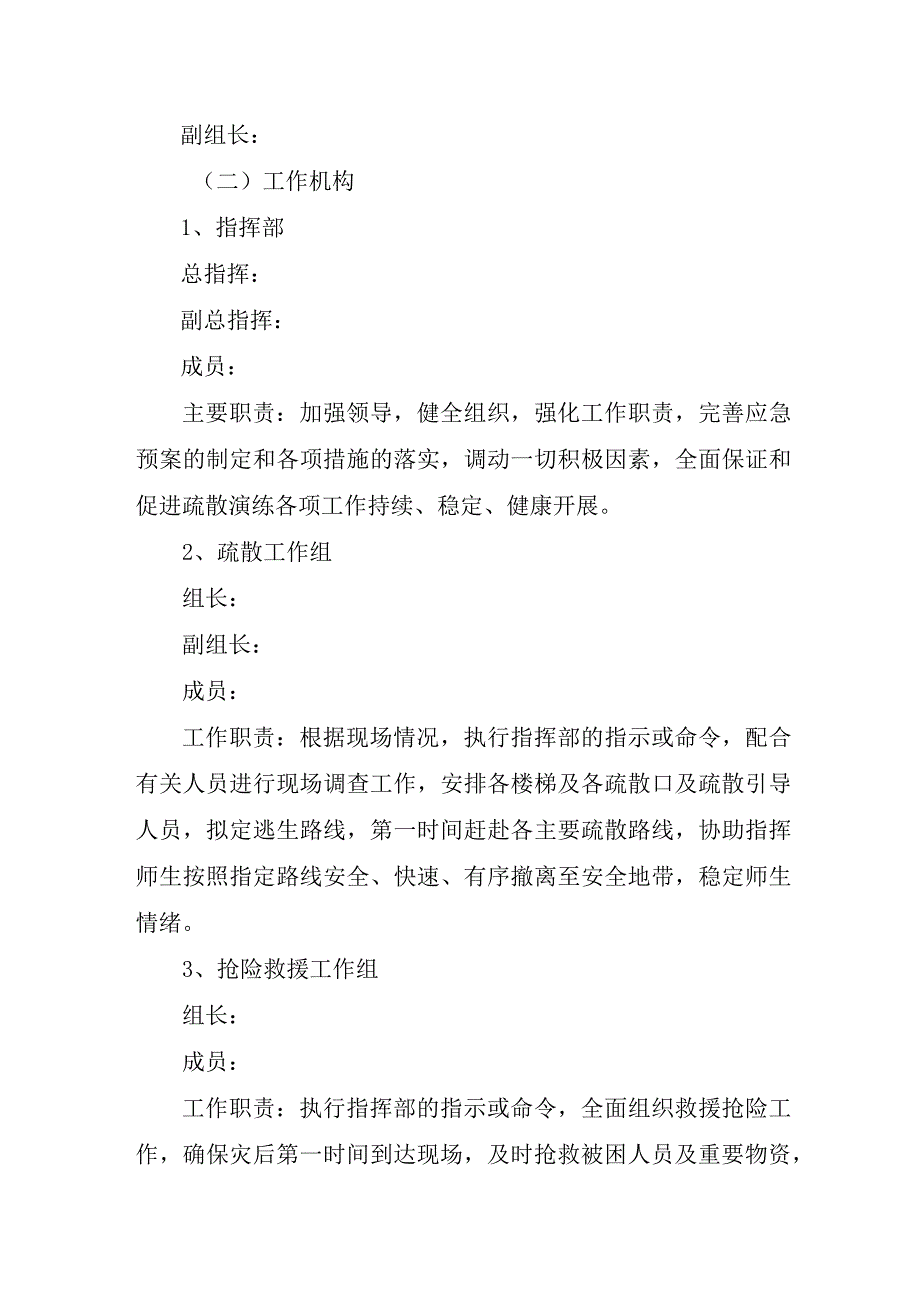 副组长：

（二）工作机构

1、指挥部

总指挥：

副总指挥：

成员：

主要职责：加强领导，健全组织，强化工作职责，完善应急预案的制定和各项措施的落实，调动一切积极因素，全面保证和促进疏散演练各项工作持续、稳定、健康开展。

2、疏散工作组

组长：

副组长：

成员：

工作职责：根据现场情况，执行指挥部的指示或命令，配合有关人员进行现场调查工作，安排各楼梯及各疏散口及疏散引导人员，拟定逃生路线，第一时间赶赴各主要疏散路线，协助指挥师生按照指定路线安全、快速、有序撤离至安全地带，稳定师生情绪。

3、抢险救援工作组

组长：

成员：

工作职责：执行指挥部的指示或命令，全面组织救援抢险工作，确保灾后第一时间到达现场，及时抢救被困人员及重要物资，